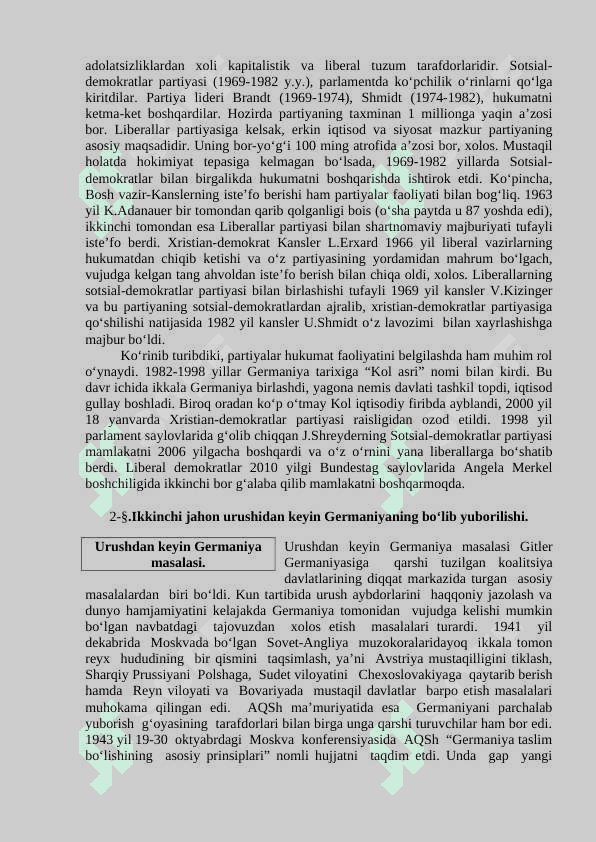 adolatsizliklardan xoli kapitalistik va liberal tuzum tarafdorlaridir. Sotsial-demokratlar partiyasi (1969-1982 y.y.), parlamentda ko‘pchilik o‘rinlarni qo‘lga kiritdilar. Partiya lideri Brandt (1969-1974), Shmidt (1974-1982), hukumatni ketma-ket boshqardilar. Hozirda partiyaning taxminan 1 millionga yaqin a’zosi bor. Liberallar partiyasiga kelsak, erkin iqtisod va siyosat mazkur partiyaning asosiy maqsadidir. Uning bor-yo‘g‘i 100 ming atrofida a’zosi bor, xolos. Mustaqil holatda hokimiyat tepasiga kelmagan bo‘lsada, 1969-1982 yillarda Sotsial-demokratlar bilan birgalikda hukumatni boshqarishda ishtirok etdi. Ko‘pincha, Bosh vazir-Kanslerning iste’fo berishi ham partiyalar faoliyati bilan bog‘liq. 1963 yil K.Adanauer bir tomondan qarib qolganligi bois (o‘sha paytda u 87 yoshda edi), ikkinchi tomondan esa Liberallar partiyasi bilan shartnomaviy majburiyati tufayli iste’fo berdi. Xristian-demokrat Kansler L.Erxard 1966 yil liberal vazirlarning hukumatdan chiqib ketishi va o‘z partiyasining yordamidan mahrum bo‘lgach, vujudga kelgan tang ahvoldan iste’fo berish bilan chiqa oldi, xolos. Liberallarning sotsial-demokratlar partiyasi bilan birlashishi tufayli 1969 yil kansler V.Kizinger va bu partiyaning sotsial-demokratlardan ajralib, xristian-demokratlar partiyasiga qo‘shilishi natijasida 1982 yil kansler U.Shmidt o‘z lavozimi bilan xayrlashishga majbur bo‘ldi.

Ko‘rinib turibdiki, partiyalar hukumat faoliyatini belgilashda ham muhim rol o‘ynaydi. 1982-1998 yillar Germaniya tarixiga “Kol asri” nomi bilan kirdi. Bu davr ichida ikkala Germaniya birlashdi, yagona nemis davlati tashkil topdi, iqtisod gullay boshladi. Biroq oradan ko‘p o‘tmay Kol iqtisodiy firibda ayblandi, 2000 yil 18 yanvarda Xristian-demokratlar partiyasi raisligidan ozod etildi. 1998 yil parlament saylovlarida g‘olib chiqqan J.Shreyderning Sotsial-demokratlar partiyasi mamlakatni 2006 yilgacha boshqardi va o‘z o‘rnini yana liberallarga bo‘shatib berdi. Liberal demokratlar 2010 yilgi Bundestag saylovlarida Angela Merkel boshchiligida ikkinchi bor g‘alaba qilib mamlakatni boshqarmoqda.

2-§.Ikkinchi jahon urushidan keyin Germaniyaning bo‘lib yuborilishi.

Urushdan keyin Germaniya masalasi.

Urushdan keyin Germaniya masalasi Gitler Germaniyasiga qarshi tuzilgan koalitsiya davlatlarining diqqat markazida turgan asosiy masalalardan biri bo‘ldi. Kun tartibida urush aybdorlarini haqqoniy jazolash va dunyo hamjamiyatini kelajakda Germaniya tomonidan vujudga kelishi mumkin bo‘lgan navbatdagi tajovuzdan xolos etish masalalari turardi. 1941 yil dekabrida Moskvada bo‘lgan Sovet-Angliya muzokoralaridayoq ikkala tomon reyx hududining bir qismini taqsimlash, ya’ni Avstriya mustaqilligini tiklash, Sharqiy Prussiyani Polshaga, Sudet viloyatini Chexoslovakiyaga qaytarib berish hamda Reyn viloyati va Bovariyada mustaqil davlatlar barpo etish masalalari muhokama qilingan edi. AQSh ma’muriyatida esa Germaniyani parchalab yuborish g‘oyasining tarafdorlari bilan birga unga qarshi turuvchilar ham bor edi. 1943 yil 19-30 oktyabrdagi Moskva konferensiyasida AQSh “Germaniya taslim bo‘lishining asosiy prinsiplari” nomli hujjatni taqdim etdi. Unda gap yangi